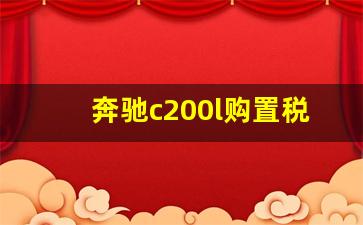 奔驰c200l购置税